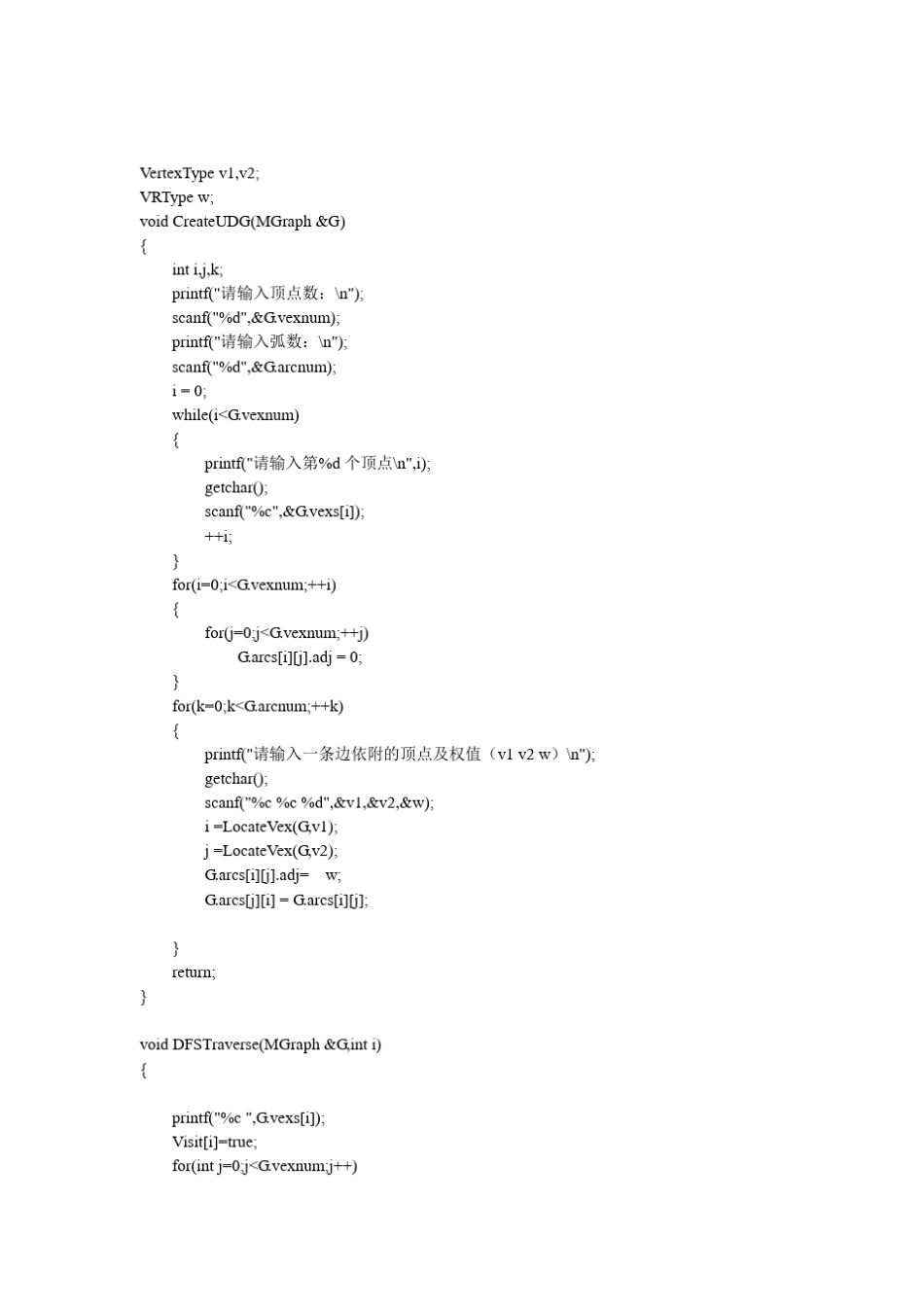 VertexType v1,v2;
VRType w;
void CreateUDG(MGraph &G)
{
int i,j,k;
printf("请输入顶点数：\n");
scanf("%d",&G.vexnum);
printf("请输入弧数：\n");
scanf("%d",&G.arcnum);
i = 0;
while(i<G.vexnum)
{
printf("请输入第%d 个顶点\n",i);
getchar();
scanf("%c",&G.vexs[i]);
++i;
}
for(i=0;i<G.vexnum;++i)
{
for(j=0;j<G.vexnum;++j)
G.arcs[i][j].adj = 0;
}
for(k=0;k<G.arcnum;++k)
{
printf("请输入一条边依附的顶点及权值（v1 v2 w）\n");
getchar();
scanf("%c %c %d",&v1,&v2,&w);
i =LocateVex(G,v1);
j =LocateVex(G,v2);
G.arcs[i][j].adj= w;
G.arcs[j][i] = G.arcs[i][j];

}
return;
}

void DFSTraverse(MGraph &G,int i)
{

printf("%c ",G.vexs[i]);
Visit[i]=true;
for(int j=0;j<G.vexnum;j++)